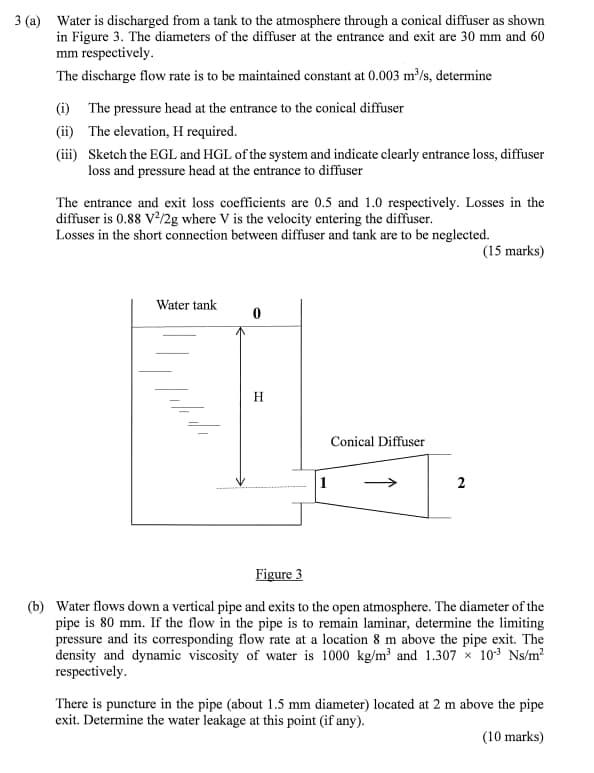 3 (a) Water is discharged from a tank to the atmosphere through a conical diffuser as shown in Figure 3. The diameters of the diffuser at the entrance and exit are 30 mm and 60 mm respectively.

The discharge flow rate is to be maintained constant at 0.003 $m^3/s$, determine

(i) The pressure head at the entrance to the conical diffuser

(ii) The elevation, H required.

(iii) Sketch the EGL and HGL of the system and indicate clearly entrance loss, diffuser loss and pressure head at the entrance to diffuser

The entrance and exit loss coefficients are 0.5 and 1.0 respectively. Losses in the diffuser is 0.88 $V^2/2g$ where V is the velocity entering the diffuser.
Losses in the short connection between diffuser and tank are to be neglected.

(15 marks)

Water tank

0

H

Conical Diffuser

1

2

Figure 3

(b) Water flows down a vertical pipe and exits to the open atmosphere. The diameter of the pipe is 80 mm. If the flow in the pipe is to remain laminar, determine the limiting pressure and its corresponding flow rate at a location 8 m above the pipe exit. The density and dynamic viscosity of water is 1000 $kg/m^3$ and $1.307 \times 10^{-3}$ $Ns/m^2$ respectively.

There is puncture in the pipe (about 1.5 mm diameter) located at 2 m above the pipe exit. Determine the water leakage at this point (if any).

(10 marks)